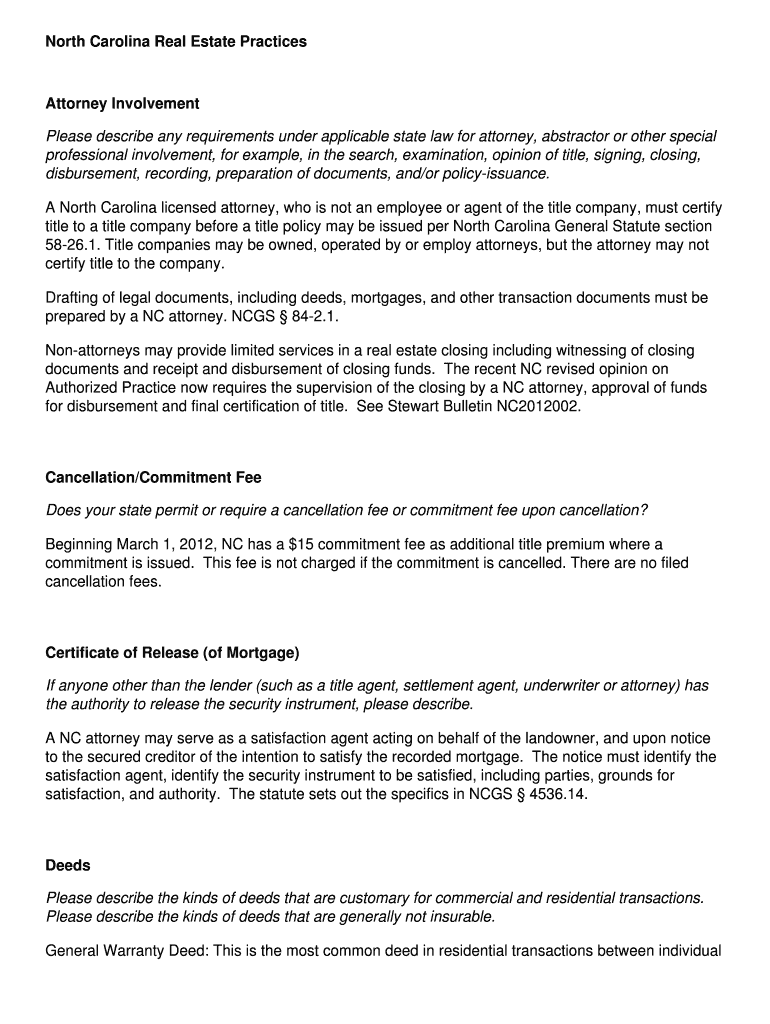 North Carolina Real Estate Practices

Attorney Involvement

Please describe any requirements under applicable state law for attorney, abstractor or other special professional involvement, for example, in the search, examination, opinion of title, signing, closing, disbursement, recording, preparation of documents, and/or policy-issuance.

A North Carolina licensed attorney, who is not an employee or agent of the title company, must certify title to a title company before a title policy may be issued per North Carolina General Statute section 58-26.1. Title companies may be owned, operated by or employ attorneys, but the attorney may not certify title to the company.

Drafting of legal documents, including deeds, mortgages, and other transaction documents must be prepared by a NC attorney. NCGS § 84-2.1.

Non-attorneys may provide limited services in a real estate closing including witnessing of closing documents and receipt and disbursement of closing funds. The recent NC revised opinion on Authorized Practice now requires the supervision of the closing by a NC attorney, approval of funds for disbursement and final certification of title. See Stewart Bulletin NC2012002.

Cancellation/Commitment Fee

Does your state permit or require a cancellation fee or commitment fee upon cancellation?

Beginning March 1, 2012, NC has a $15 commitment fee as additional title premium where a commitment is issued. This fee is not charged if the commitment is cancelled. There are no filed cancellation fees.

Certificate of Release (of Mortgage)

If anyone other than the lender (such as a title agent, settlement agent, underwriter or attorney) has the authority to release the security instrument, please describe.

A NC attorney may serve as a satisfaction agent acting on behalf of the landowner, and upon notice to the secured creditor of the intention to satisfy the recorded mortgage. The notice must identify the satisfaction agent, identify the security instrument to be satisfied, including parties, grounds for satisfaction, and authority. The statute sets out the specifics in NCGS § 4536.14.

Deeds

Please describe the kinds of deeds that are customary for commercial and residential transactions. Please describe the kinds of deeds that are generally not insurable.

General Warranty Deed: This is the most common deed in residential transactions between individual